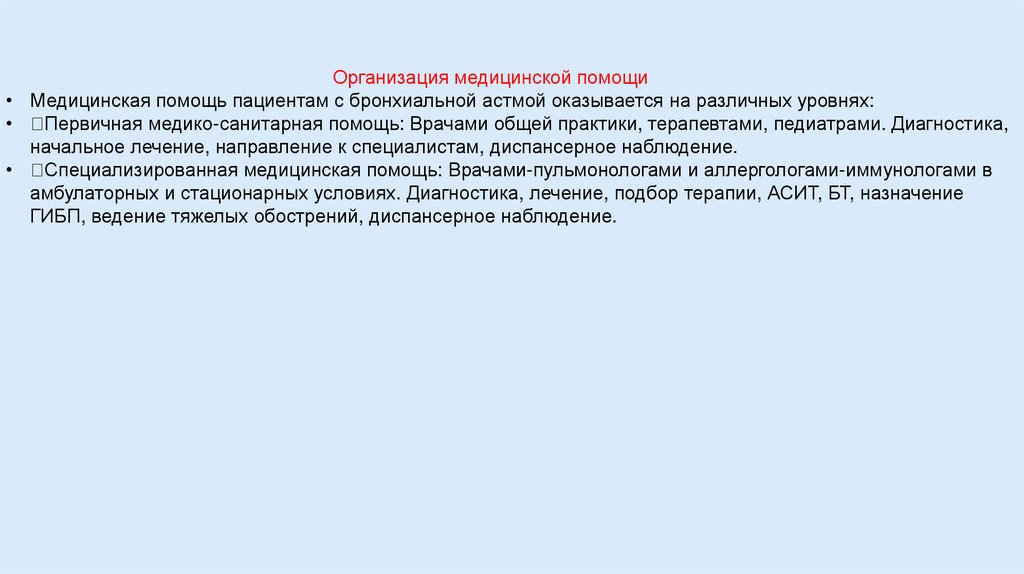 Организация медицинской помощи

• Медицинская помощь пациентам с бронхиальной астмой оказывается на различных уровнях:
• Первичная медико-санитарная помощь: Врачами общей практики, терапевтами, педиатрами. Диагностика, начальное лечение, направление к специалистам, диспансерное наблюдение.
• Специализированная медицинская помощь: Врачами-пульмонологами и аллергологами-иммунологами в амбулаторных и стационарных условиях. Диагностика, лечение, подбор терапии, АСИТ, БТ, назначение ГИБП, ведение тяжелых обострений, диспансерное наблюдение.